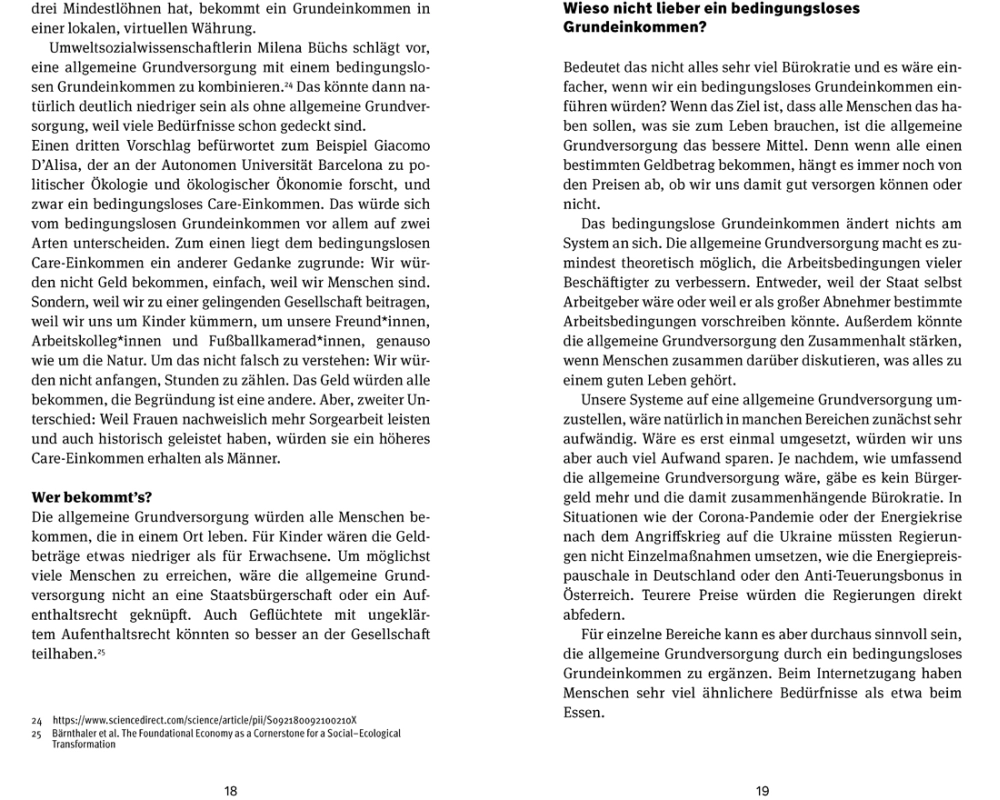 drei Mindestlöhnen hat, bekommt ein Grundeinkommen in einer lokalen, virtuellen Währung.

Umweltsozialwissenschaftlerin Milena Büchs schlägt vor, eine allgemeine Grundversorgung mit einem bedingungslosen Grundeinkommen zu kombinieren.$^{24}$ Das könnte dann natürlich deutlich niedriger sein als ohne allgemeine Grundversorgung, weil viele Bedürfnisse schon gedeckt sind.
Einen dritten Vorschlag befürwortet zum Beispiel Giacomo D'Alisa, der an der Autonomen Universität Barcelona zu politischer Ökologie und ökologischer Ökonomie forscht, und zwar ein bedingungsloses Care-Einkommen. Das würde sich vom bedingungslosen Grundeinkommen vor allem auf zwei Arten unterscheiden. Zum einen liegt dem bedingungslosen Care-Einkommen ein anderer Gedanke zugrunde: Wir würden nicht Geld bekommen, einfach, weil wir Menschen sind. Sondern, weil wir zu einer gelingenden Gesellschaft beitragen, weil wir uns um Kinder kümmern, um unsere Freund*innen, Arbeitskolleg*innen und Fußballkamerad*innen, genauso wie um die Natur. Um das nicht falsch zu verstehen: Wir würden nicht anfangen, Stunden zu zählen. Das Geld würden alle bekommen, die Begründung ist eine andere. Aber, zweiter Unterschied: Weil Frauen nachweislich mehr Sorgearbeit leisten und auch historisch geleistet haben, würden sie ein höheres Care-Einkommen erhalten als Männer.

Wer bekommt's?
Die allgemeine Grundversorgung würden alle Menschen bekommen, die in einem Ort leben. Für Kinder wären die Geldbeträge etwas niedriger als für Erwachsene. Um möglichst viele Menschen zu erreichen, wäre die allgemeine Grundversorgung nicht an eine Staatsbürgerschaft oder ein Aufenthaltsrecht geknüpft. Auch Geflüchtete mit ungeklärtem Aufenthaltsrecht könnten so besser an der Gesellschaft teilhaben.$^{25}$

24 https://www.sciencedirect.com/science/article/pii/S092180092100210X
25 Bärnthaler et al. The Foundational Economy as a Cornerstone for a Social–Ecological Transformation

18

Wieso nicht lieber ein bedingungsloses Grundeinkommen?

Bedeutet das nicht alles sehr viel Bürokratie und es wäre einfacher, wenn wir ein bedingungsloses Grundeinkommen einführen würden? Wenn das Ziel ist, dass alle Menschen das haben sollen, was sie zum Leben brauchen, ist die allgemeine Grundversorgung das bessere Mittel. Denn wenn alle einen bestimmten Geldbetrag bekommen, hängt es immer noch von den Preisen ab, ob wir uns damit gut versorgen können oder nicht.

Das bedingungslose Grundeinkommen ändert nichts am System an sich. Die allgemeine Grundversorgung macht es zumindest theoretisch möglich, die Arbeitsbedingungen vieler Beschäftigter zu verbessern. Entweder, weil der Staat selbst Arbeitgeber wäre oder weil er als großer Abnehmer bestimmte Arbeitsbedingungen vorschreiben könnte. Außerdem könnte die allgemeine Grundversorgung den Zusammenhalt stärken, wenn Menschen zusammen darüber diskutieren, was alles zu einem guten Leben gehört.

Unsere Systeme auf eine allgemeine Grundversorgung umzustellen, wäre natürlich in manchen Bereichen zunächst sehr aufwändig. Wäre es erst einmal umgesetzt, würden wir uns aber auch viel Aufwand sparen. Je nachdem, wie umfassend die allgemeine Grundversorgung wäre, gäbe es kein Bürgergeld mehr und die damit zusammenhängende Bürokratie. In Situationen wie der Corona-Pandemie oder der Energiekrise nach dem Angriffskrieg auf die Ukraine müssten Regierungen nicht Einzelmaßnahmen umsetzen, wie die Energiepreispauschale in Deutschland oder den Anti-Teuerungsbonus in Österreich. Teurere Preise würden die Regierungen direkt abfedern.

Für einzelne Bereiche kann es aber durchaus sinnvoll sein, die allgemeine Grundversorgung durch ein bedingungsloses Grundeinkommen zu ergänzen. Beim Internetzugang haben Menschen sehr viel ähnlichere Bedürfnisse als etwa beim Essen.

19